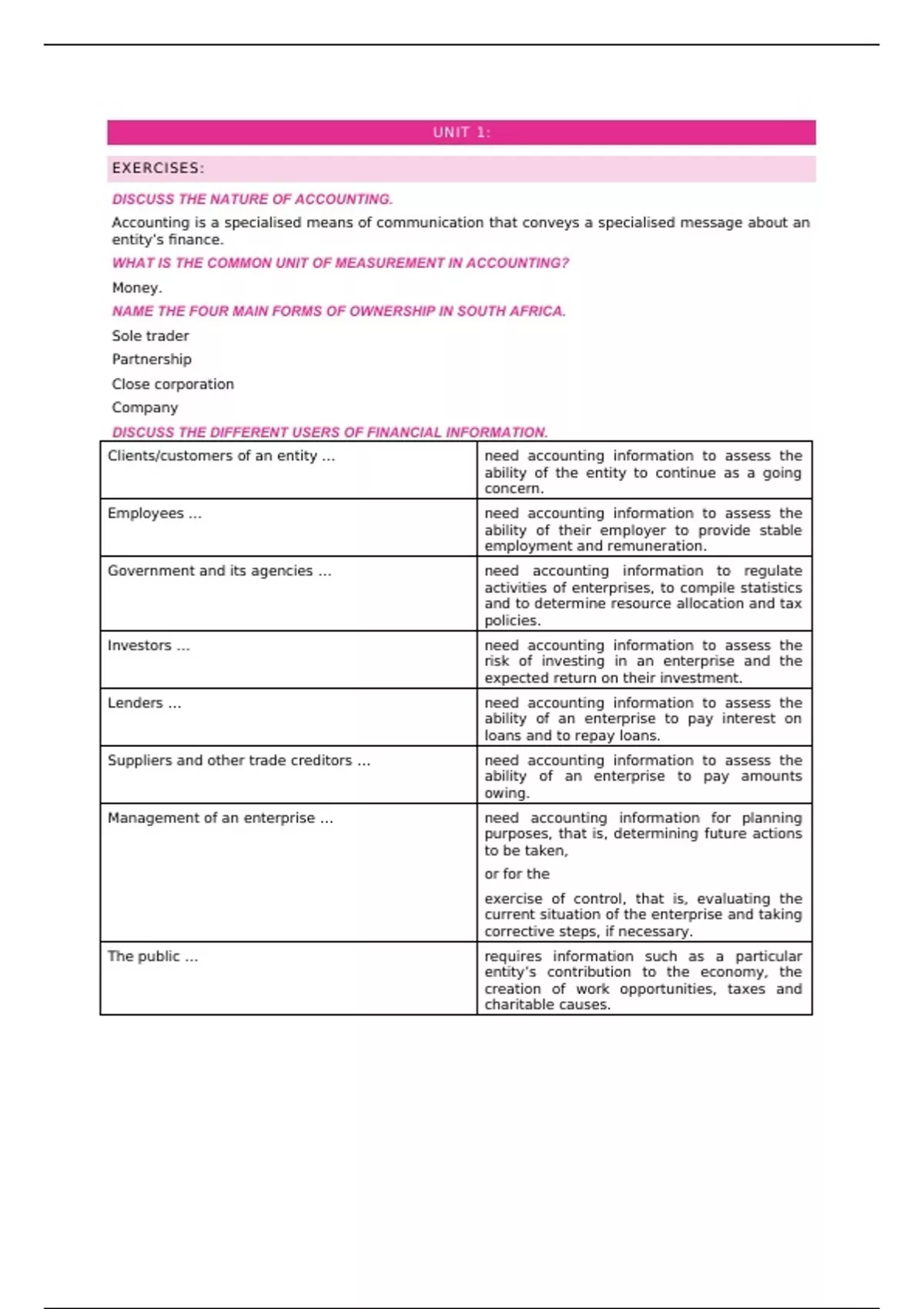 UNIT 1:

EXERCISES:

DISCUSS THE NATURE OF ACCOUNTING.

Accounting is a specialised means of communication that conveys a specialised message about an entity's finance.

WHAT IS THE COMMON UNIT OF MEASUREMENT IN ACCOUNTING?

Money.

NAME THE FOUR MAIN FORMS OF OWNERSHIP IN SOUTH AFRICA.

Sole trader

Partnership

Close corporation

Company

DISCUSS THE DIFFERENT USERS OF FINANCIAL INFORMATION.

| | |
|---|---|
| Clients/customers of an entity … | need accounting information to assess the ability of the entity to continue as a going concern. |
| Employees … | need accounting information to assess the ability of their employer to provide stable employment and remuneration. |
| Government and its agencies … | need accounting information to regulate activities of enterprises, to compile statistics and to determine resource allocation and tax policies. |
| Investors … | need accounting information to assess the risk of investing in an enterprise and the expected return on their investment. |
| Lenders … | need accounting information to assess the ability of an enterprise to pay interest on loans and to repay loans. |
| Suppliers and other trade creditors … | need accounting information to assess the ability of an enterprise to pay amounts owing. |
| Management of an enterprise … | need accounting information for planning purposes, that is, determining future actions to be taken, or for the exercise of control, that is, evaluating the current situation of the enterprise and taking corrective steps, if necessary. |
| The public … | requires information such as a particular entity's contribution to the economy, the creation of work opportunities, taxes and charitable causes. |